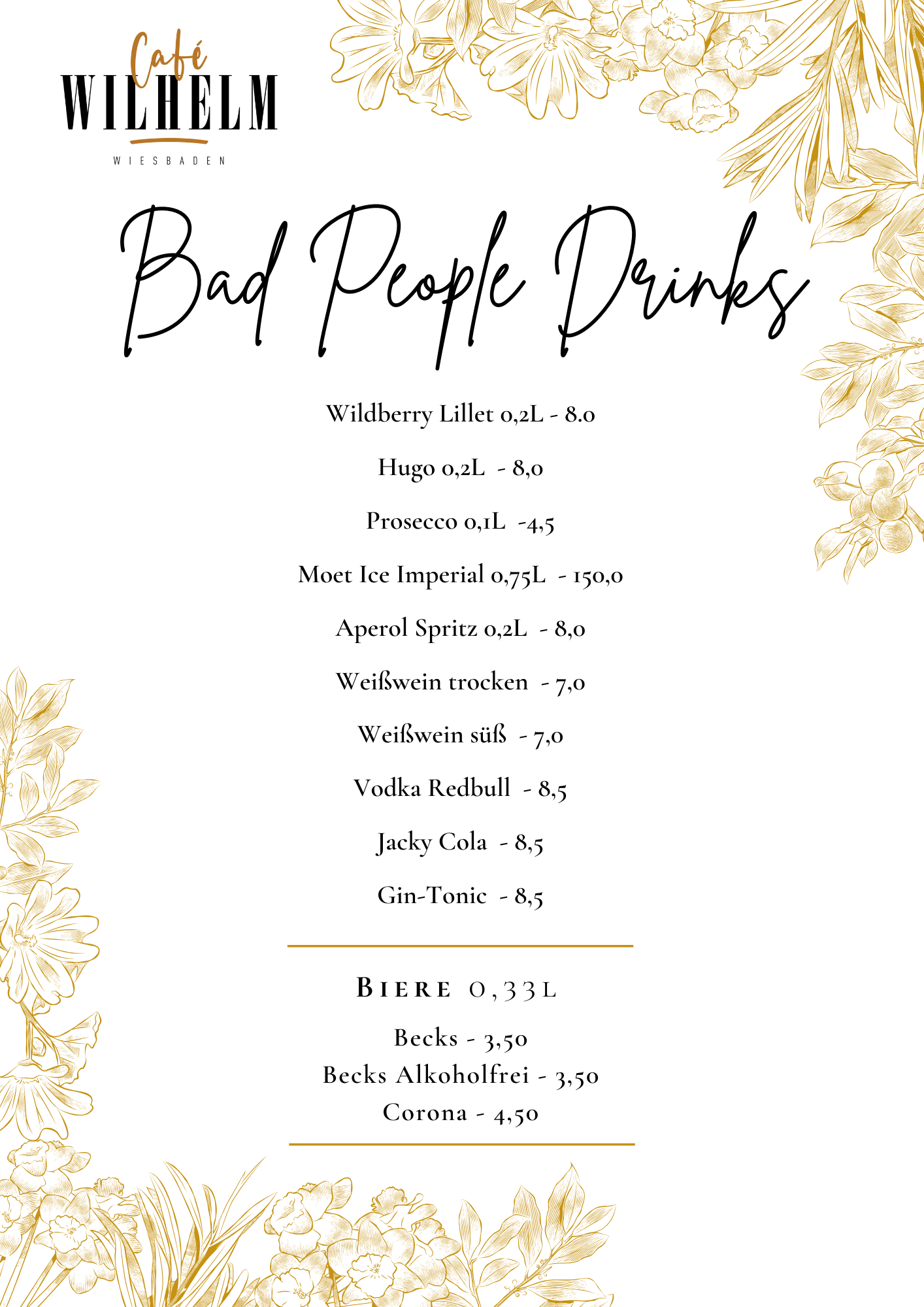 Café
WILHELM
WIESBADEN

Bad People Drinks

Wildberry Lillet 0,2L - 8.0

Hugo 0,2L - 8,0

Prosecco 0,1L -4,5

Moet Ice Imperial 0,75L - 150,0

Aperol Spritz 0,2L - 8,0

Weißwein trocken - 7,0

Weißwein süß - 7,0

Vodka Redbull - 8,5

Jacky Cola - 8,5

Gin-Tonic - 8,5

BIERE 0,33L

Becks - 3,50
Becks Alkoholfrei - 3,50
Corona - 4,50